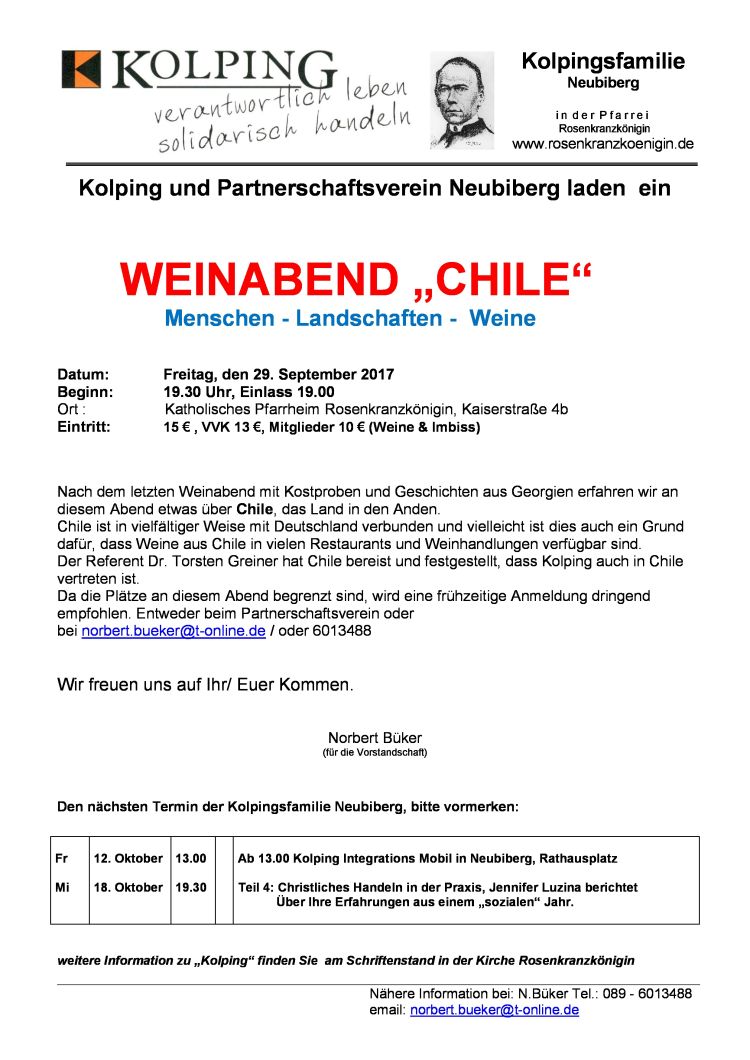 KOLPING
verantwortlich leben
solidarisch handeln

Kolpingsfamilie
Neubiberg

in der Pfarrei
Rosenkranzkönigin
www.rosenkranzkoenigin.de

Kolping und Partnerschaftsverein Neubiberg laden ein

WEINABEND „CHILE“
Menschen - Landschaften - Weine

Datum: Freitag, den 29. September 2017
Beginn: 19.30 Uhr, Einlass 19.00
Ort : Katholisches Pfarrheim Rosenkranzkönigin, Kaiserstraße 4b
Eintritt: 15 € , VVK 13 €, Mitglieder 10 € (Weine & Imbiss)

Nach dem letzten Weinabend mit Kostproben und Geschichten aus Georgien erfahren wir an diesem Abend etwas über Chile, das Land in den Anden.
Chile ist in vielfältiger Weise mit Deutschland verbunden und vielleicht ist dies auch ein Grund dafür, dass Weine aus Chile in vielen Restaurants und Weinhandlungen verfügbar sind.
Der Referent Dr. Torsten Greiner hat Chile bereist und festgestellt, dass Kolping auch in Chile vertreten ist.
Da die Plätze an diesem Abend begrenzt sind, wird eine frühzeitige Anmeldung dringend empfohlen. Entweder beim Partnerschaftsverein oder
bei norbert.bueker@t-online.de / oder 6013488

Wir freuen uns auf Ihr/ Euer Kommen.

Norbert Büker
(für die Vorstandschaft)

Den nächsten Termin der Kolpingsfamilie Neubiberg, bitte vormerken:

| Fr | 12. Oktober | 13.00 | | Ab 13.00 Kolping Integrations Mobil in Neubiberg, Rathausplatz |
|---|---|---|---|---|
| Mi | 18. Oktober | 19.30 | | Teil 4: Christliches Handeln in der Praxis, Jennifer Luzina berichtet Über Ihre Erfahrungen aus einem „sozialen“ Jahr. |

weitere Information zu „Kolping“ finden Sie am Schriftenstand in der Kirche Rosenkranzkönigin

Nähere Information bei: N.Büker Tel.: 089 - 6013488
email: norbert.bueker@t-online.de